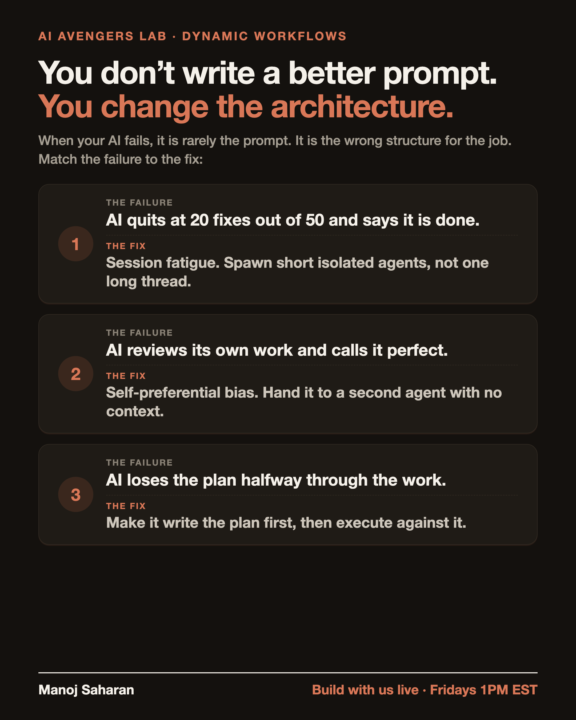 AI AVENGERS LAB · DYNAMIC WORKFLOWS

You don't write a better prompt.
You change the architecture.

When your AI fails, it is rarely the prompt. It is the wrong structure for the job. Match the failure to the fix:

1
THE FAILURE
AI quits at 20 fixes out of 50 and says it is done.
THE FIX
Session fatigue. Spawn short isolated agents, not one long thread.

2
THE FAILURE
AI reviews its own work and calls it perfect.
THE FIX
Self-preferential bias. Hand it to a second agent with no context.

3
THE FAILURE
AI loses the plan halfway through the work.
THE FIX
Make it write the plan first, then execute against it.

Manoj Saharan

Build with us live · Fridays 1PM EST